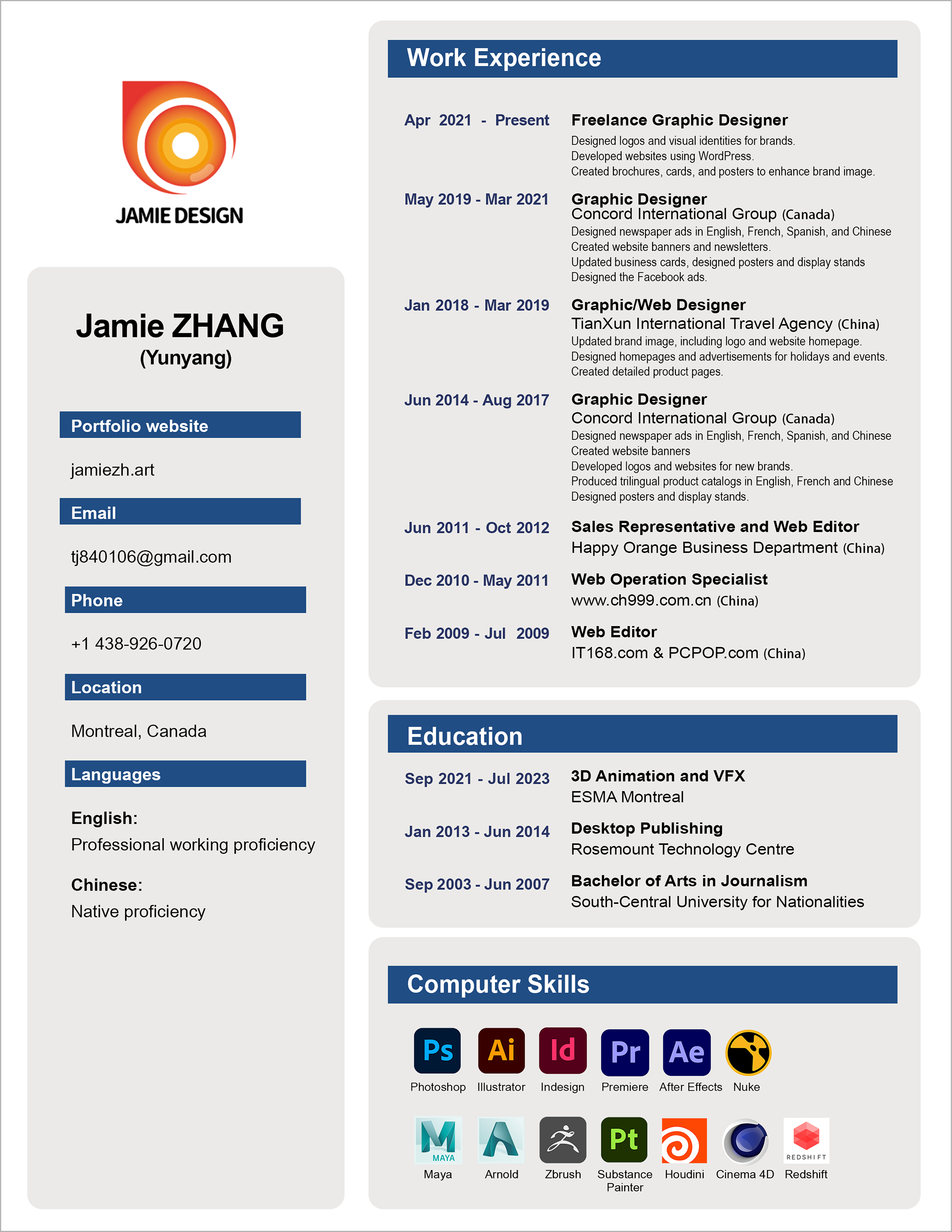 JAMIE DESIGN

Jamie ZHANG
(Yunyang)

Portfolio website

jamiezh.art

Email

tj840106@gmail.com

Phone

+1 438-926-0720

Location

Montreal, Canada

Languages

English:
Professional working proficiency

Chinese:
Native proficiency

Work Experience

Apr 2021 - Present
Freelance Graphic Designer
Designed logos and visual identities for brands.
Developed websites using WordPress.
Created brochures, cards, and posters to enhance brand image.

May 2019 - Mar 2021
Graphic Designer
Concord International Group (Canada)
Designed newspaper ads in English, French, Spanish, and Chinese
Created website banners and newsletters.
Updated business cards, designed posters and display stands
Designed the Facebook ads.

Jan 2018 - Mar 2019
Graphic/Web Designer
TianXun International Travel Agency (China)
Updated brand image, including logo and website homepage.
Designed homepages and advertisements for holidays and events.
Created detailed product pages.

Jun 2014 - Aug 2017
Graphic Designer
Concord International Group (Canada)
Designed newspaper ads in English, French, Spanish, and Chinese
Created website banners
Developed logos and websites for new brands.
Produced trilingual product catalogs in English, French and Chinese
Designed posters and display stands.

Jun 2011 - Oct 2012
Sales Representative and Web Editor
Happy Orange Business Department (China)

Dec 2010 - May 2011
Web Operation Specialist
www.ch999.com.cn (China)

Feb 2009 - Jul 2009
Web Editor
IT168.com & PCPOP.com (China)

Education

Sep 2021 - Jul 2023
3D Animation and VFX
ESMA Montreal

Jan 2013 - Jun 2014
Desktop Publishing
Rosemount Technology Centre

Sep 2003 - Jun 2007
Bachelor of Arts in Journalism
South-Central University for Nationalities

Computer Skills

Ps Photoshop
Ai Illustrator
Id Indesign
Pr Premiere
Ae After Effects
Nuke

MAYA Maya
Arnold
Zbrush
Pt Substance Painter
Houdini
Cinema 4D
REDSHIFT Redshift